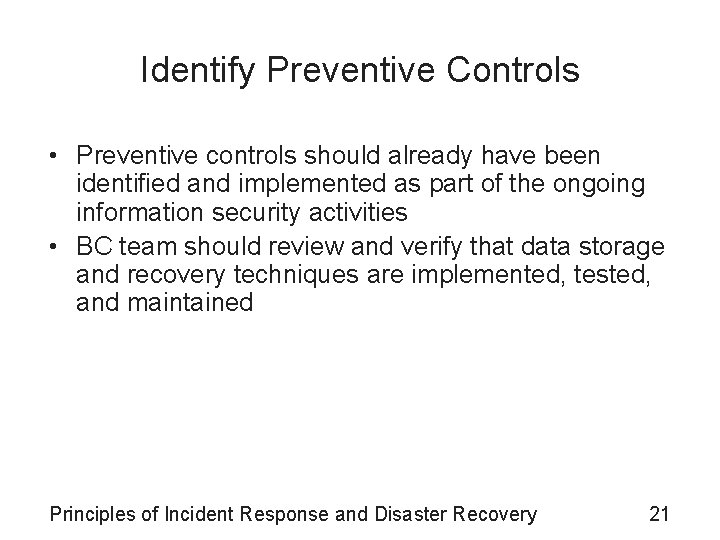 Identify Preventive Controls

• Preventive controls should already have been identified and implemented as part of the ongoing information security activities
• BC team should review and verify that data storage and recovery techniques are implemented, tested, and maintained

Principles of Incident Response and Disaster Recovery 21